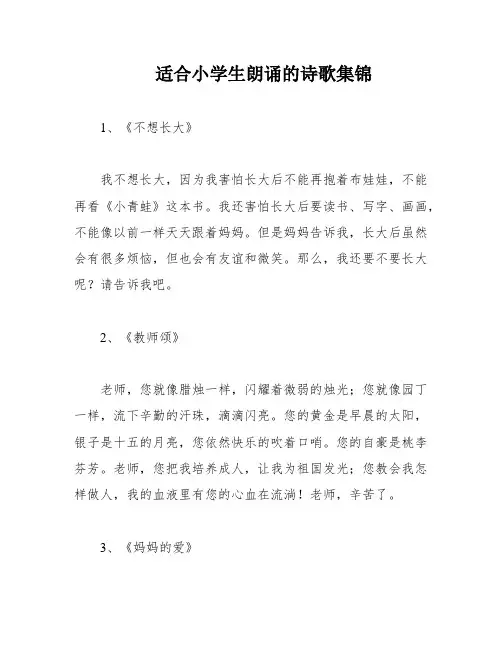 适合小学生朗诵的诗歌集锦

1、《不想长大》

我不想长大，因为我害怕长大后不能再抱着布娃娃，不能再看《小青蛙》这本书。我还害怕长大后要读书、写字、画画，不能像以前一样天天跟着妈妈。但是妈妈告诉我，长大后虽然会有很多烦恼，但也会有友谊和微笑。那么，我还要不要长大呢？请告诉我吧。

2、《教师颂》

老师，您就像腊烛一样，闪耀着微弱的烛光；您就像园丁一样，流下辛勤的汗珠，滴滴闪亮。您的黄金是早晨的太阳，银子是十五的月亮，您依然快乐的吹着口哨。您的自豪是桃李芬芳。老师，您把我培养成人，让我为祖国发光；您教会我怎样做人，我的血液里有您的心血在流淌！老师，辛苦了。

3、《妈妈的爱》